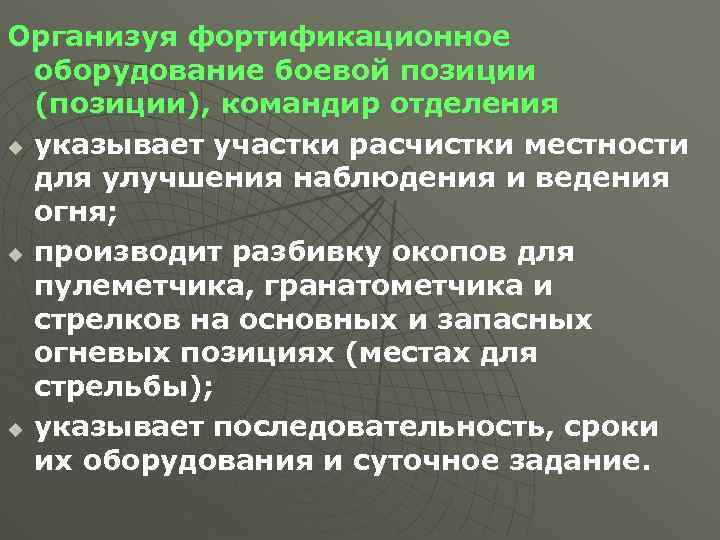 Организуя фортификационное оборудование боевой позиции (позиции), командир отделения

указывает участки расчистки местности для улучшения наблюдения и ведения огня;

производит разбивку окопов для пулеметчика, гранатометчика и стрелков на основных и запасных огневых позициях (местах для стрельбы);

указывает последовательность, сроки их оборудования и суточное задание.